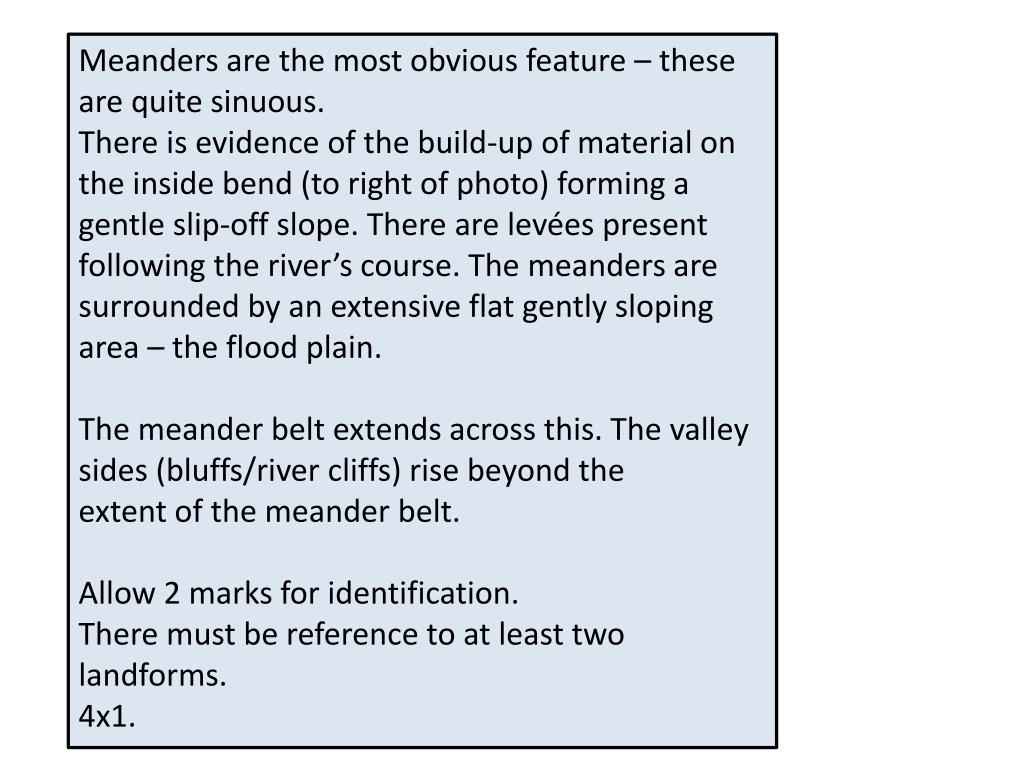 Meanders are the most obvious feature – these are quite sinuous.
There is evidence of the build-up of material on the inside bend (to right of photo) forming a gentle slip-off slope. There are levées present following the river’s course. The meanders are surrounded by an extensive flat gently sloping area – the flood plain.

The meander belt extends across this. The valley sides (bluffs/river cliffs) rise beyond the extent of the meander belt.

Allow 2 marks for identification.
There must be reference to at least two landforms.
4x1.